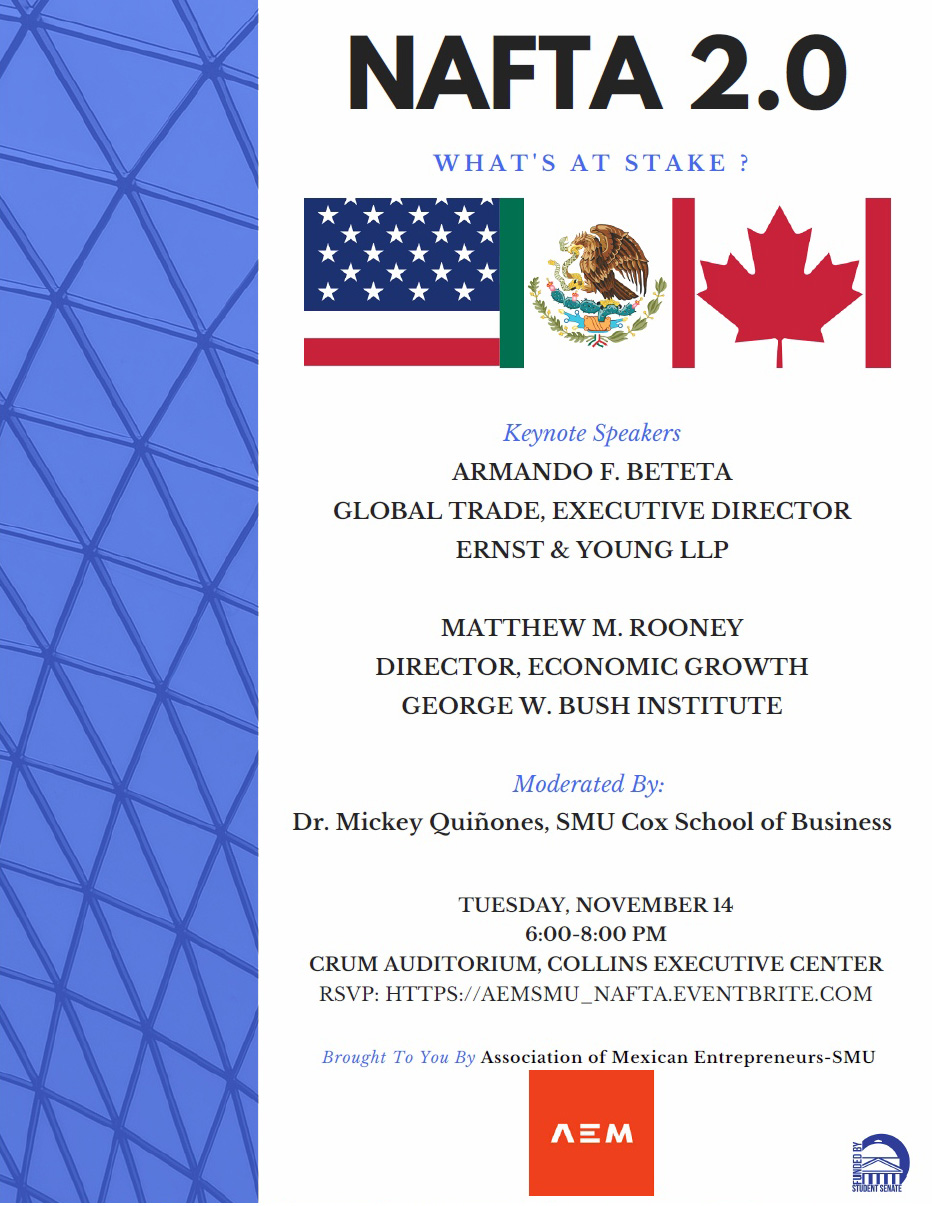 NAFTA 2.0

WHAT'S AT STAKE ?

Keynote Speakers
ARMANDO F. BETETA
GLOBAL TRADE, EXECUTIVE DIRECTOR
ERNST & YOUNG LLP

MATTHEW M. ROONEY
DIRECTOR, ECONOMIC GROWTH
GEORGE W. BUSH INSTITUTE

Moderated By:
Dr. Mickey Quiñones, SMU Cox School of Business

TUESDAY, NOVEMBER 14
6:00-8:00 PM
CRUM AUDITORIUM, COLLINS EXECUTIVE CENTER
RSVP: HTTPS://AEMSMU_NAFTA.EVENTBRITE.COM

Brought To You By Association of Mexican Entrepreneurs-SMU

AEM

FUNDED BY STUDENT SENATE